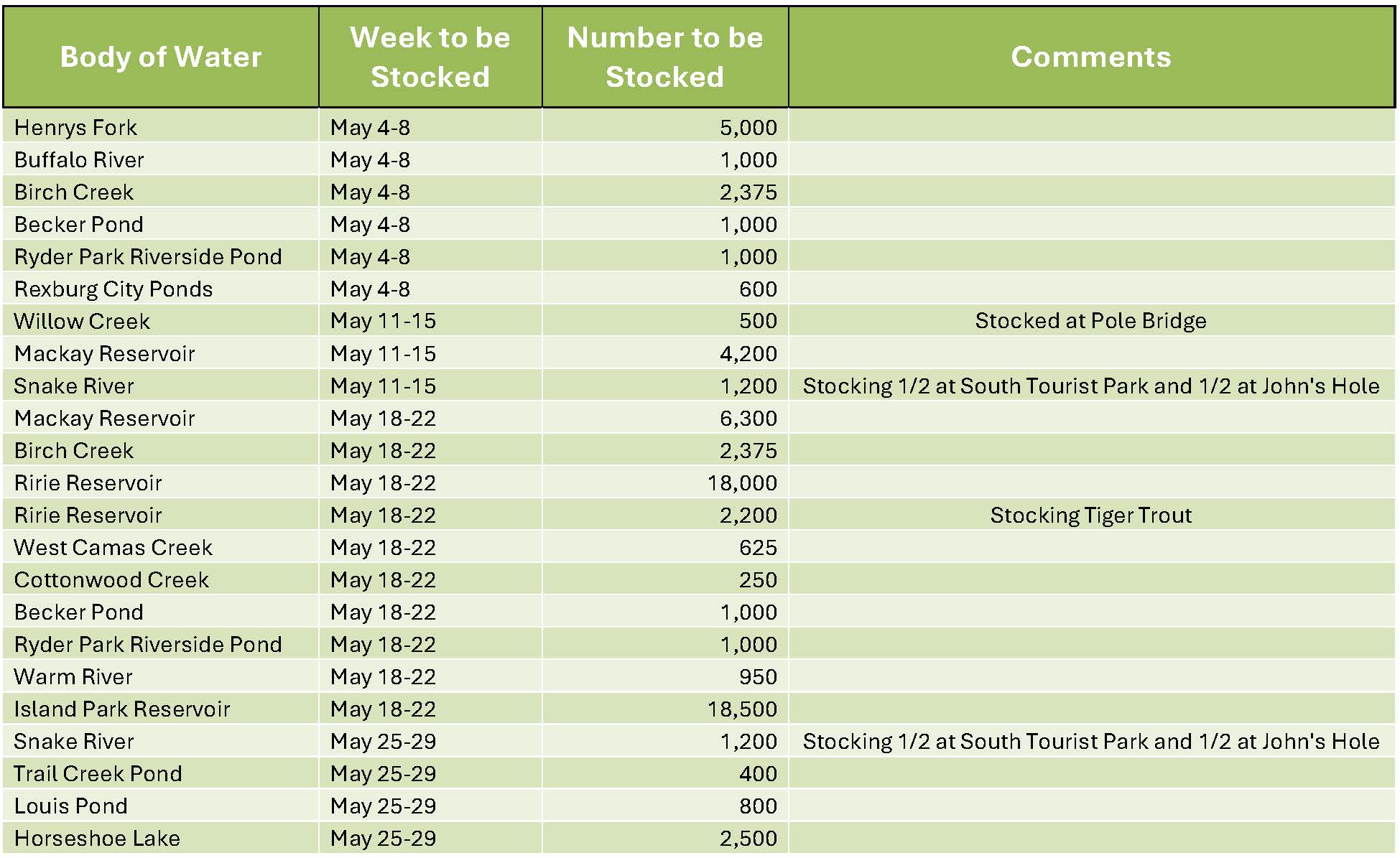 | Body of Water | Week to be Stocked | Number to be Stocked | Comments |
|---|---|---|---|
| Henrys Fork | May 4-8 | 5,000 | |
| Buffalo River | May 4-8 | 1,000 | |
| Birch Creek | May 4-8 | 2,375 | |
| Becker Pond | May 4-8 | 1,000 | |
| Ryder Park Riverside Pond | May 4-8 | 1,000 | |
| Rexburg City Ponds | May 4-8 | 600 | |
| Willow Creek | May 11-15 | 500 | Stocked at Pole Bridge |
| Mackay Reservoir | May 11-15 | 4,200 | |
| Snake River | May 11-15 | 1,200 | Stocking 1/2 at South Tourist Park and 1/2 at John's Hole |
| Mackay Reservoir | May 18-22 | 6,300 | |
| Birch Creek | May 18-22 | 2,375 | |
| Ririe Reservoir | May 18-22 | 18,000 | |
| Ririe Reservoir | May 18-22 | 2,200 | Stocking Tiger Trout |
| West Camas Creek | May 18-22 | 625 | |
| Cottonwood Creek | May 18-22 | 250 | |
| Becker Pond | May 18-22 | 1,000 | |
| Ryder Park Riverside Pond | May 18-22 | 1,000 | |
| Warm River | May 18-22 | 950 | |
| Island Park Reservoir | May 18-22 | 18,500 | |
| Snake River | May 25-29 | 1,200 | Stocking 1/2 at South Tourist Park and 1/2 at John's Hole |
| Trail Creek Pond | May 25-29 | 400 | |
| Louis Pond | May 25-29 | 800 | |
| Horseshoe Lake | May 25-29 | 2,500 | |